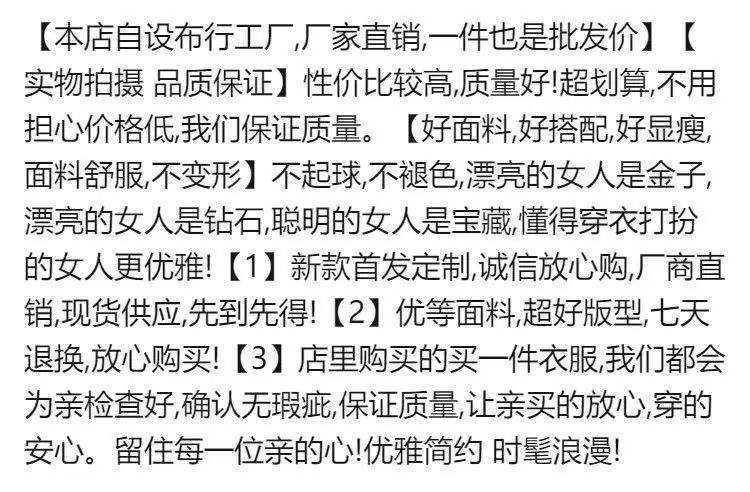 【本店自设布行工厂,厂家直销,一件也是批发价】【实物拍摄 品质保证】性价比较高,质量好!超划算,不用担心价格低,我们保证质量。【好面料,好搭配,好显瘦,面料舒服,不变形】不起球,不褪色,漂亮的女人是金子,漂亮的女人是钻石,聪明的女人是宝藏,懂得穿衣打扮的女人更优雅!【1】新款首发定制,诚信放心购,厂商直销,现货供应,先到先得!【2】优等面料,超好版型,七天退换,放心购买!【3】店里购买的买一件衣服,我们都会为亲检查好,确认无瑕疵,保证质量,让亲买的放心,穿的安心。留住每一位亲的心!优雅简约 时髦浪漫!